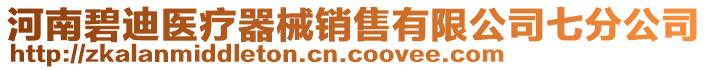 河南碧迪医疗器械销售有限公司七分公司
http://zkalanmiddleton.cn.coovee.com